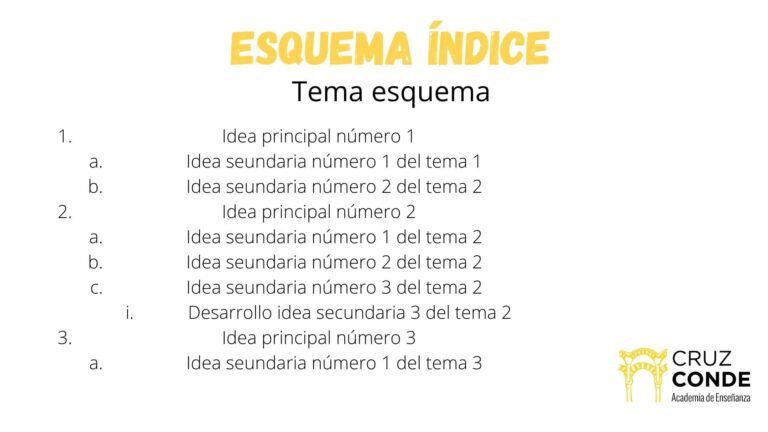 ESQUEMA ÍNDICE
Tema esquema

1. Idea principal número 1
a. Idea seundaria número 1 del tema 1
b. Idea seundaria número 2 del tema 2
2. Idea principal número 2
a. Idea seundaria número 1 del tema 2
b. Idea seundaria número 2 del tema 2
c. Idea seundaria número 3 del tema 2
i. Desarrollo idea secundaria 3 del tema 2
3. Idea principal número 3
a. Idea seundaria número 1 del tema 3

CRUZ CONDE
Academia de Enseñanza